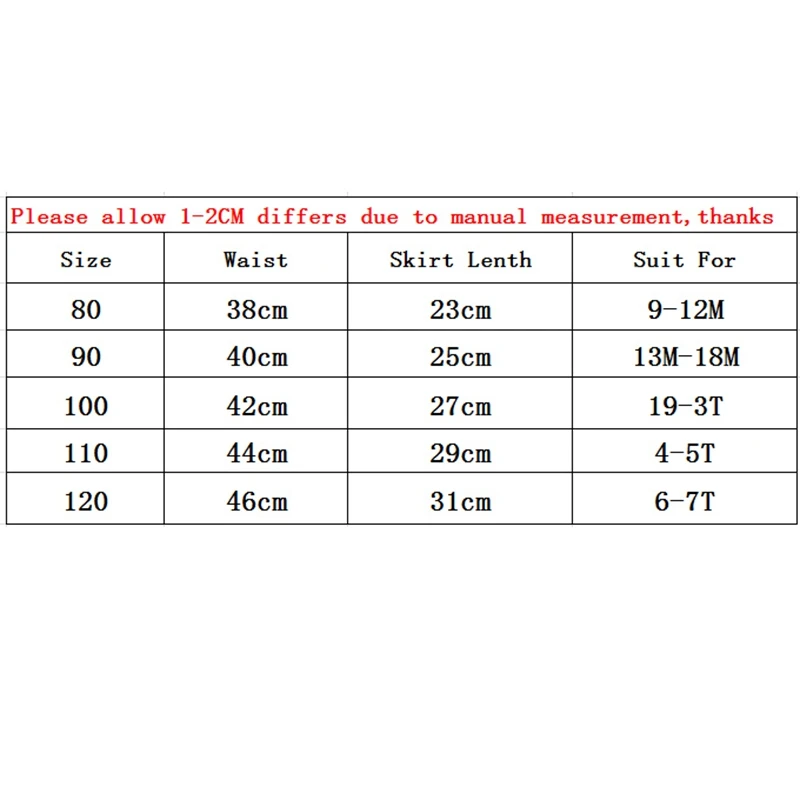 Please allow 1-2CM differs due to manual measurement,thanks

| Size | Waist | Skirt Lenth | Suit For |
|---|---|---|---|
| 80 | 38cm | 23cm | 9-12M |
| 90 | 40cm | 25cm | 13M-18M |
| 100 | 42cm | 27cm | 19-3T |
| 110 | 44cm | 29cm | 4-5T |
| 120 | 46cm | 31cm | 6-7T |